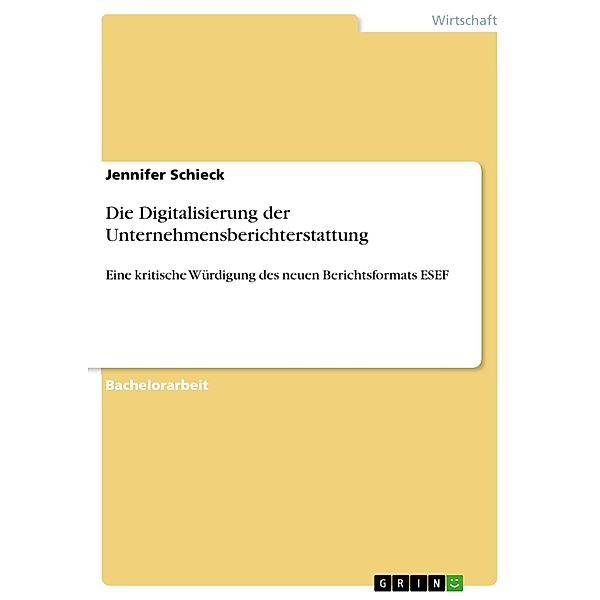 Wirtschaft

Jennifer Schieck

Die Digitalisierung der Unternehmensberichterstattung

Eine kritische Würdigung des neuen Berichtsformats ESEF

Bachelorarbeit

GRIN